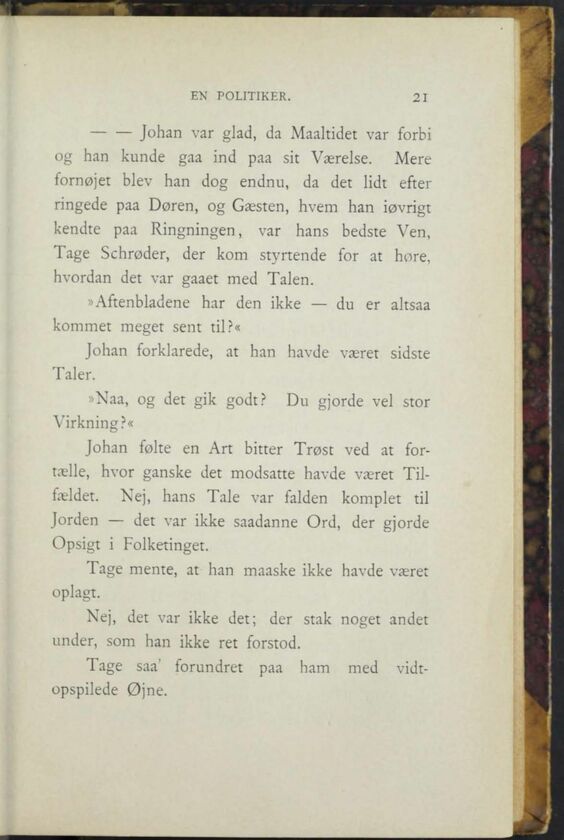 EN POLITIKER. 21

— — Johan var glad, da Maaltidet var forbi og han kunde gaa ind paa sit Værelse. Mere fornøjet blev han dog endnu, da det lidt efter ringede paa Døren, og Gæsten, hvem han iøvrigt kendte paa Ringningen, var hans bedste Ven, Tage Schrøder, der kom styrtende for at høre, hvordan det var gaaet med Talen.

»Aftenbladene har den ikke — du er altsaa kommet meget sent til?«

Johan forklarede, at han havde været sidste Taler.

»Naa, og det gik godt? Du gjorde vel stor Virkning?«

Johan følte en Art bitter Trøst ved at fortælle, hvor ganske det modsatte havde været Tilfældet. Nej, hans Tale var falden komplet til Jorden — det var ikke saadanne Ord, der gjorde Opsigt i Folketinget.

Tage mente, at han maaske ikke havde været oplagt.

Nej, det var ikke det; der stak noget andet under, som han ikke ret forstod.

Tage saa' forundret paa ham med vidtopspilede Øjne.